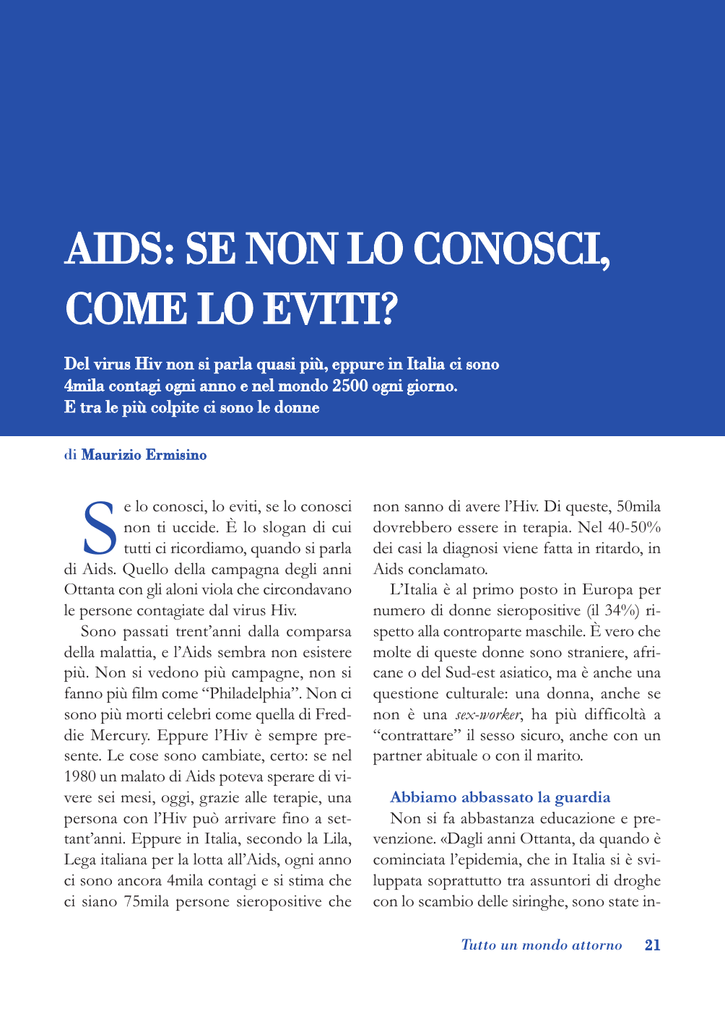 AIDS: SE NON LO CONOSCI, COME LO EVITI?

Del virus Hiv non si parla quasi più, eppure in Italia ci sono 4mila contagi ogni anno e nel mondo 2500 ogni giorno. E tra le più colpite ci sono le donne

di Maurizio Ermisino

Se lo conosci, lo eviti, se lo conosci non ti uccide. È lo slogan di cui tutti ci ricordiamo, quando si parla di Aids. Quello della campagna degli anni Ottanta con gli aloni viola che circondavano le persone contagiate dal virus Hiv.

Sono passati trent'anni dalla comparsa della malattia, e l'Aids sembra non esistere più. Non si vedono più campagne, non si fanno più film come "Philadelphia". Non ci sono più morti celebri come quella di Freddie Mercury. Eppure l'Hiv è sempre presente. Le cose sono cambiate, certo: se nel 1980 un malato di Aids poteva sperare di vivere sei mesi, oggi, grazie alle terapie, una persona con l'Hiv può arrivare fino a settant'anni. Eppure in Italia, secondo la Lila, Lega italiana per la lotta all'Aids, ogni anno ci sono ancora 4mila contagi e si stima che ci siano 75mila persone sieropositive che non sanno di avere l'Hiv. Di queste, 50mila dovrebbero essere in terapia. Nel 40-50% dei casi la diagnosi viene fatta in ritardo, in Aids conclamato.

L'Italia è al primo posto in Europa per numero di donne sieropositive (il 34%) rispetto alla controparte maschile. È vero che molte di queste donne sono straniere, africane o del Sud-est asiatico, ma è anche una questione culturale: una donna, anche se non è una sex-worker, ha più difficoltà a "contrattare" il sesso sicuro, anche con un partner abituale o con il marito.

Abbiamo abbassato la guardia

Non si fa abbastanza educazione e prevenzione. «Dagli anni Ottanta, da quando è cominciata l'epidemia, che in Italia si è sviluppata soprattutto tra assuntori di droghe con lo scambio delle siringhe, sono state in-

Tutto un mondo attorno 21